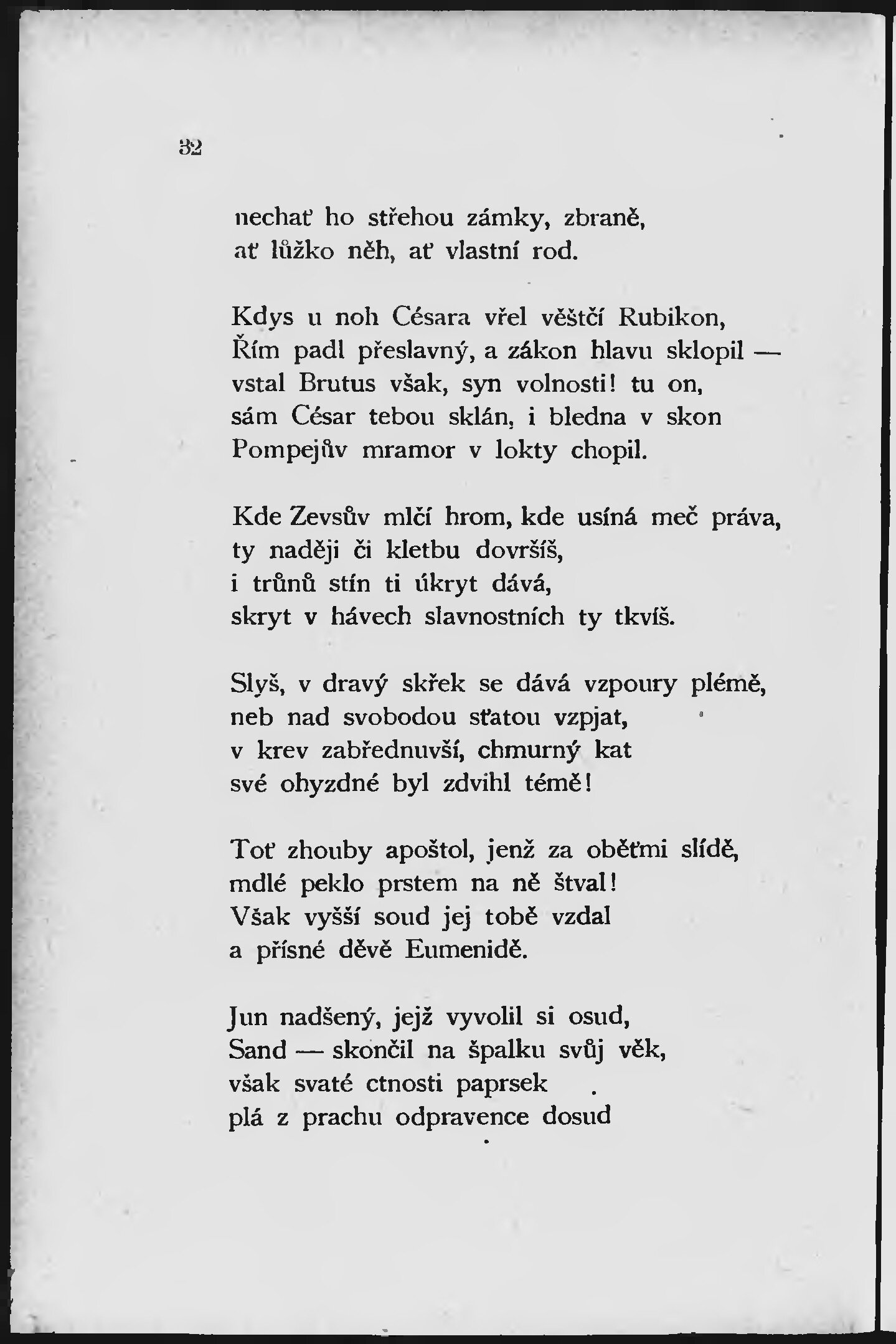 32

nechať ho střehou zámky, zbraně,
ať lůžko něh, ať vlastní rod.

Kdys u noh Césara vřel věštčí Rubikon,
Řím padl přeslavný, a zákon hlavu sklopil —
vstal Brutus však, syn volnosti! tu on,
sám César tebou sklán, i bledna v skon
Pompejův mramor v lokty chopil.

Kde Zevsův mlčí hrom, kde usíná meč práva,
ty naději či kletbu dovršíš,
i trůnů stín ti úkryt dává,
skryt v hávech slavnostních ty tkvíš.

Slyš, v dravý skřek se dává vzpoury plémě,
neb nad svobodou sťatou vzpjat,
v krev zabřednuvší, chmurný kat
své ohyzdné byl zdvihl témě!

Toť zhouby apoštol, jenž za oběťmi slídě,
mdlé peklo prstem na ně štval!
Však vyšší soud jej tobě vzdal
a přísné děvě Eumenidě.

Jun nadšený, jejž vyvolil si osud,
Sand — skončil na špalku svůj věk,
však svaté ctnosti paprsek
plá z prachu odpravence dosud